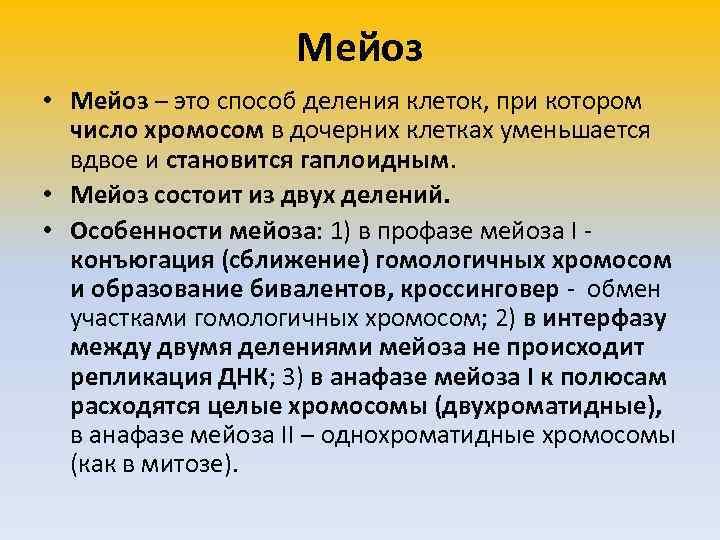 Мейоз

• Мейоз – это способ деления клеток, при котором число хромосом в дочерних клетках уменьшается вдвое и становится гаплоидным.

• Мейоз состоит из двух делений.

• Особенности мейоза: 1) в профазе мейоза I - конъюгация (сближение) гомологичных хромосом и образование бивалентов, кроссинговер - обмен участками гомологичных хромосом; 2) в интерфазу между двумя делениями мейоза не происходит репликация ДНК; 3) в анафазе мейоза I к полюсам расходятся целые хромосомы (двухроматидные), в анафазе мейоза II – однохроматидные хромосомы (как в митозе).